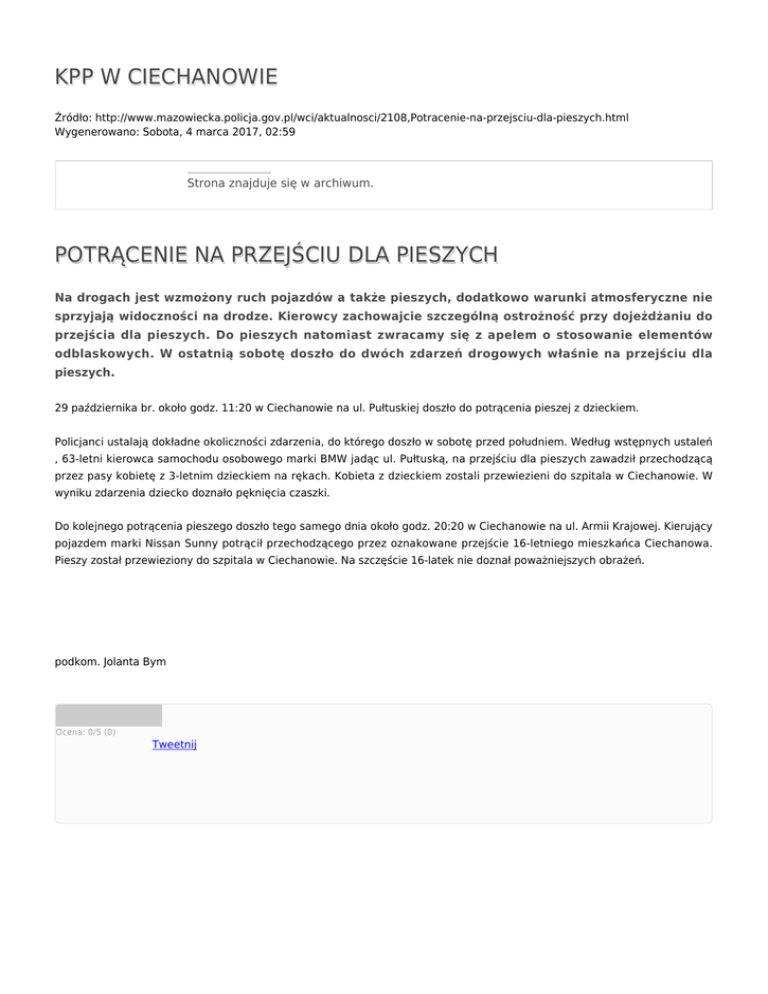 KPP W CIECHANOWIE

Źródło: http://www.mazowiecka.policja.gov.pl/wci/aktualnosci/2108,Potracenie-na-przejsciu-dla-pieszych.html
Wygenerowano: Sobota, 4 marca 2017, 02:59

Strona znajduje się w archiwum.

POTRĄCENIE NA PRZEJŚCIU DLA PIESZYCH

Na drogach jest wzmożony ruch pojazdów a także pieszych, dodatkowo warunki atmosferyczne nie sprzyjają widoczności na drodze. Kierowcy zachowajcie szczególną ostrożność przy dojeżdżaniu do przejścia dla pieszych. Do pieszych natomiast zwracamy się z apelem o stosowanie elementów odblaskowych. W ostatnią sobotę doszło do dwóch zdarzeń drogowych właśnie na przejściu dla pieszych.

29 października br. około godz. 11:20 w Ciechanowie na ul. Pułtuskiej doszło do potrącenia pieszej z dzieckiem.

Policjanci ustalają dokładne okoliczności zdarzenia, do którego doszło w sobotę przed południem. Według wstępnych ustaleń , 63-letni kierowca samochodu osobowego marki BMW jadąc ul. Pułtuską, na przejściu dla pieszych zawadził przechodzącą przez pasy kobietę z 3-letnim dzieckiem na rękach. Kobieta z dzieckiem zostali przewiezieni do szpitala w Ciechanowie. W wyniku zdarzenia dziecko doznało pęknięcia czaszki.

Do kolejnego potrącenia pieszego doszło tego samego dnia około godz. 20:20 w Ciechanowie na ul. Armii Krajowej. Kierujący pojazdem marki Nissan Sunny potrącił przechodzącego przez oznakowane przejście 16-letniego mieszkańca Ciechanowa. Pieszy został przewieziony do szpitala w Ciechanowie. Na szczęście 16-latek nie doznał poważniejszych obrażeń.

podkom. Jolanta Bym

Ocena: 0/5 (0)

Tweetnij